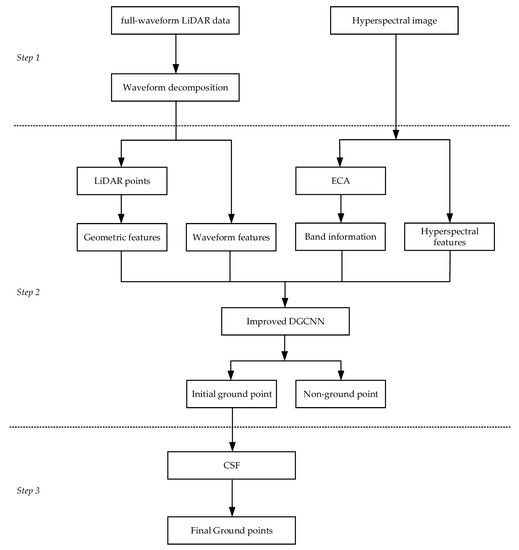 full-waveform LiDAR data

Hyperspectral image

Step 1

Waveform decomposition

LiDAR points

ECA

Geometric features

Waveform features

Band information

Hyperspectral features

Step 2

Improved DGCNN

Initial ground point

Non-ground point

CSF

Step 3

Final Ground points